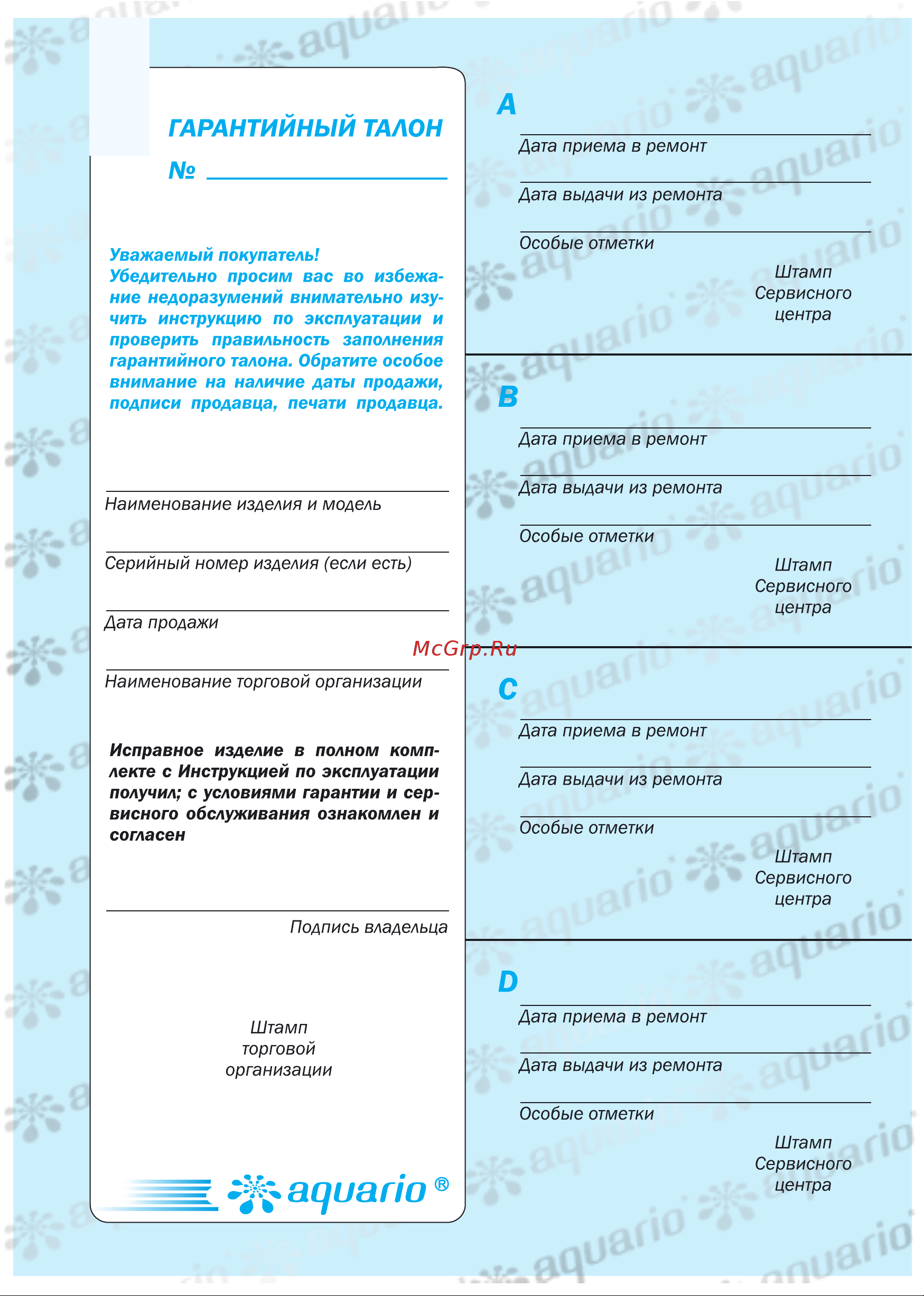 ГАРАНТИЙНЫЙ ТАЛОН
№

Уважаемый покупатель!
Убедительно просим вас во избежание недоразумений внимательно изучить инструкцию по эксплуатации и проверить правильность заполнения гарантийного талона. Обратите особое внимание на наличие даты продажи, подписи продавца, печати продавца.

Наименование изделия и модель

Серийный номер изделия (если есть)

Дата продажи

Наименование торговой организации

Исправное изделие в полном комплекте с Инструкцией по эксплуатации получил; с условиями гарантии и сервисного обслуживания ознакомлен и согласен

Подпись владельца

Штамп торговой организации

aquario ®

A
Дата приема в ремонт
Дата выдачи из ремонта
Особые отметки
Штамп Сервисного центра

B
Дата приема в ремонт
Дата выдачи из ремонта
Особые отметки
Штамп Сервисного центра

McGrp.Ru

C
Дата приема в ремонт
Дата выдачи из ремонта
Особые отметки
Штамп Сервисного центра

D
Дата приема в ремонт
Дата выдачи из ремонта
Особые отметки
Штамп Сервисного центра